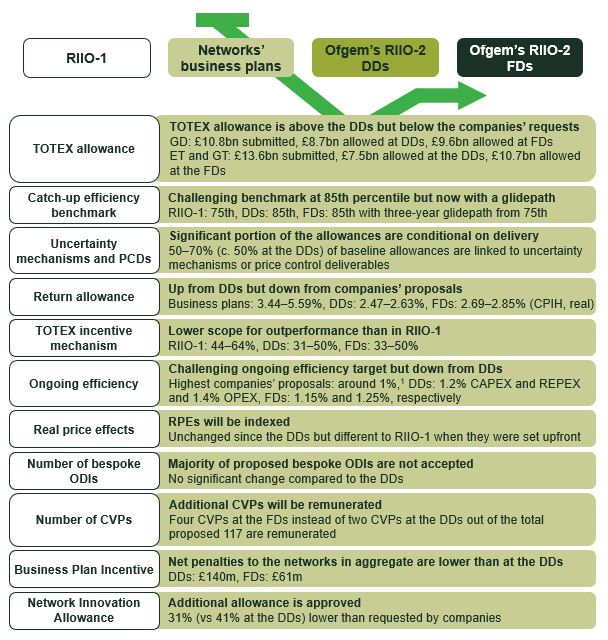 RIIO-1

Networks' business plans

Ofgem's RIIO-2 DDs

Ofgem's RIIO-2 FDs

| | |
|---|---|
| TOTEX allowance | **TOTEX allowance is above the DDs but below the companies' requests** GD: £10.8bn submitted, £8.7bn allowed at DDs, £9.6bn allowed at FDs ET and GT: £13.6bn submitted, £7.5bn allowed at the DDs, £10.7bn allowed at the FDs |
| Catch-up efficiency benchmark | **Challenging benchmark at 85th percentile but now with a glidepath** RIIO-1: 75th, DDs: 85th, FDs: 85th with three-year glidepath from 75th |
| Uncertainty mechanisms and PCDs | **Significant portion of the allowances are conditional on delivery** 50–70% (c. 50% at the DDs) of baseline allowances are linked to uncertainty mechanisms or price control deliverables |
| Return allowance | **Up from DDs but down from companies' proposals** Business plans: 3.44–5.59%, DDs: 2.47–2.63%, FDs: 2.69–2.85% (CPIH, real) |
| TOTEX incentive mechanism | **Lower scope for outperformance than in RIIO-1** RIIO-1: 44–64%, DDs: 31–50%, FDs: 33–50% |
| Ongoing efficiency | **Challenging ongoing efficiency target but down from DDs** Highest companies' proposals: around 1%,$^1$ DDs: 1.2% CAPEX and REPEX and 1.4% OPEX, FDs: 1.15% and 1.25%, respectively |
| Real price effects | **RPEs will be indexed** Unchanged since the DDs but different to RIIO-1 when they were set upfront |
| Number of bespoke ODIs | **Majority of proposed bespoke ODIs are not accepted** No significant change compared to the DDs |
| Number of CVPs | **Additional CVPs will be remunerated** Four CVPs at the FDs instead of two CVPs at the DDs out of the total proposed 117 are remunerated |
| Business Plan Incentive | **Net penalties to the networks in aggregate are lower than at the DDs** DDs: £140m, FDs: £61m |
| Network Innovation Allowance | **Additional allowance is approved** 31% (vs 41% at the DDs) lower than requested by companies |